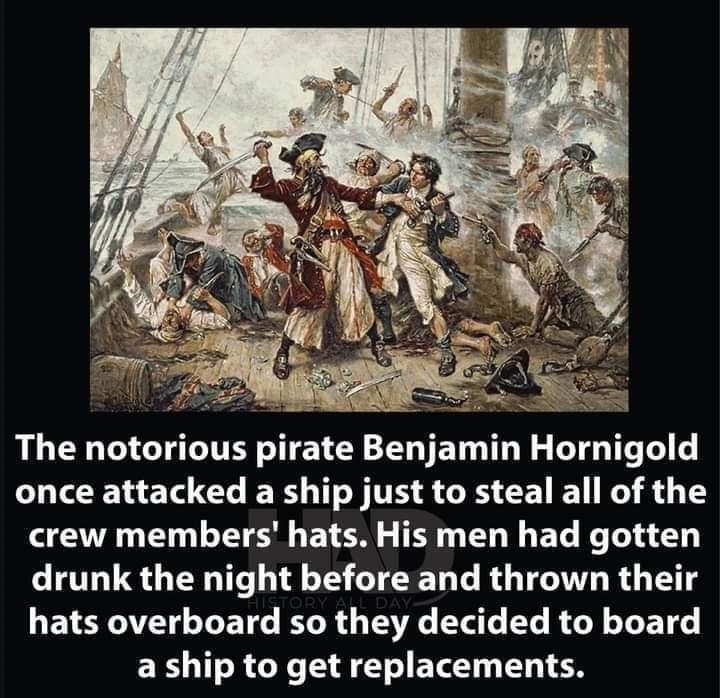 The notorious pirate Benjamin Hornigold once attacked a ship just to steal all of the crew members' hats. His men had gotten drunk the night before and thrown their hats overboard so they decided to board a ship to get replacements.

HAD
HISTORY ALL DAY